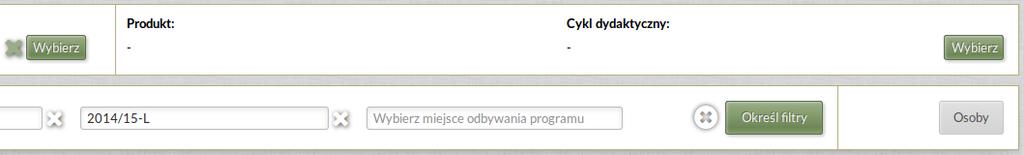 Wybierz

Produkt:
-

Cykl dydaktyczny:
-

Wybierz

2014/15-L

Wybierz miejsce odbywania programu

Określ filtry

Osoby